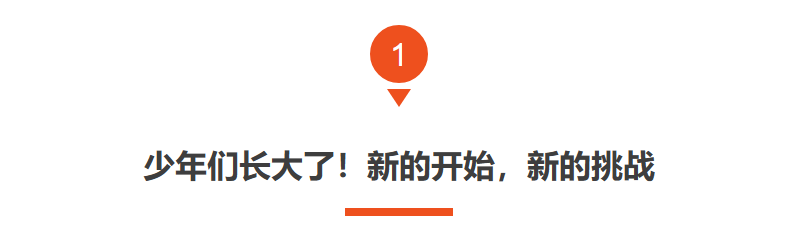 1

少年们长大了！新的开始，新的挑战